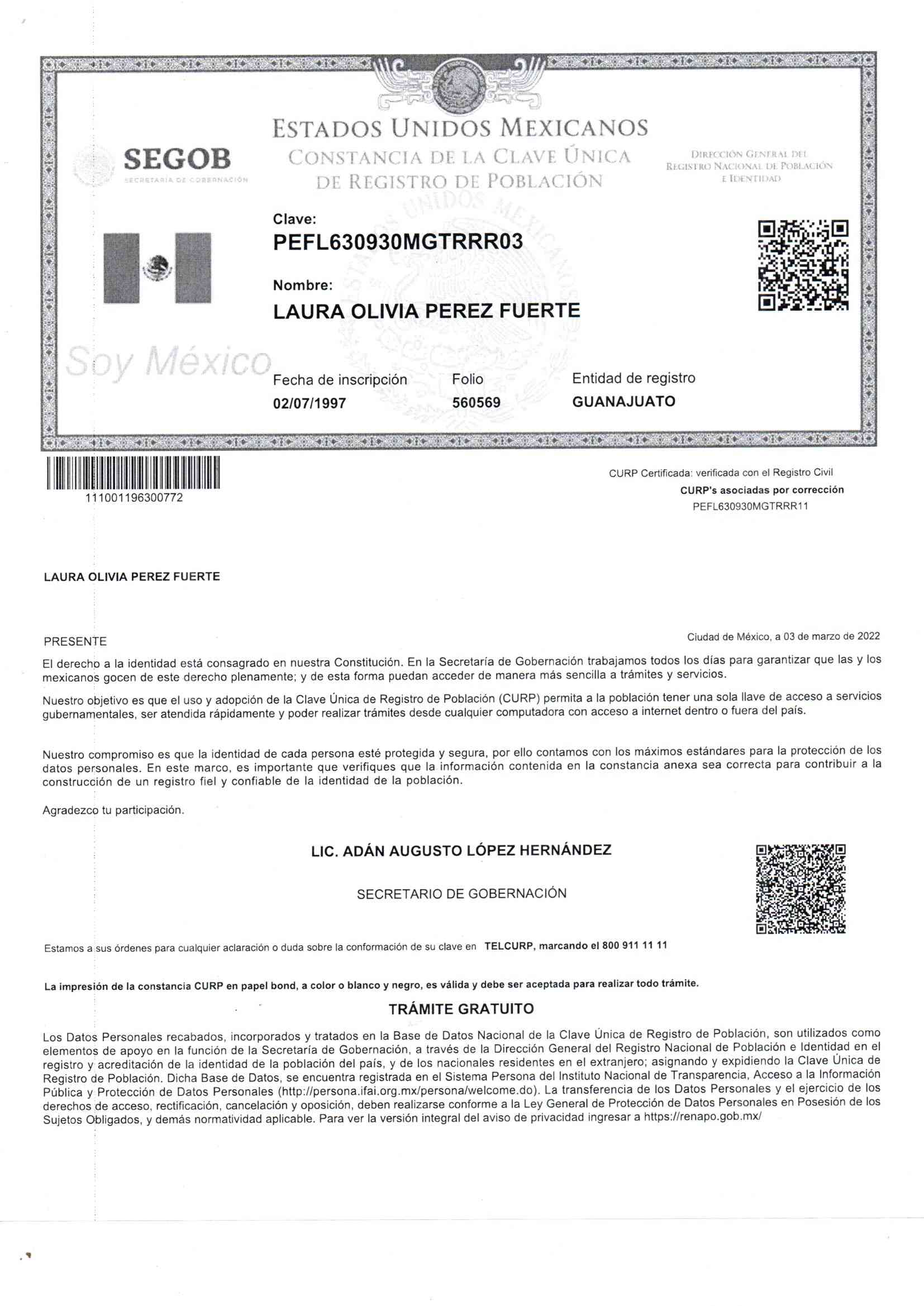 ESTADOS UNIDOS MEXICANOS
CONSTANCIA DE LA CLAVE ÚNICA DE REGISTRO DE POBLACIÓN

SEGOB
SECRETARÍA DE GOBERNACIÓN

DIRECCIÓN GENERAL DEL REGISTRO NACIONAL DE POBLACIÓN E IDENTIDAD

Clave:
PEFL630930MGTRRR03

Nombre:
LAURA OLIVIA PEREZ FUERTE

Soy México

Fecha de inscripción
02/07/1997

Folio
560569

Entidad de registro
GUANAJUATO

111001196300772

CURP Certificada: verificada con el Registro Civil
CURP's asociadas por corrección
PEFL630930MGTRRR11

LAURA OLIVIA PEREZ FUERTE

PRESENTE

Ciudad de México, a 03 de marzo de 2022

El derecho a la identidad está consagrado en nuestra Constitución. En la Secretaría de Gobernación trabajamos todos los días para garantizar que las y los mexicanos gocen de este derecho plenamente; y de esta forma puedan acceder de manera más sencilla a trámites y servicios.

Nuestro objetivo es que el uso y adopción de la Clave Única de Registro de Población (CURP) permita a la población tener una sola llave de acceso a servicios gubernamentales, ser atendida rápidamente y poder realizar trámites desde cualquier computadora con acceso a internet dentro o fuera del país.

Nuestro compromiso es que la identidad de cada persona esté protegida y segura, por ello contamos con los máximos estándares para la protección de los datos personales. En este marco, es importante que verifiques que la información contenida en la constancia anexa sea correcta para contribuir a la construcción de un registro fiel y confiable de la identidad de la población.

Agradezco tu participación.

LIC. ADÁN AUGUSTO LÓPEZ HERNÁNDEZ

SECRETARIO DE GOBERNACIÓN

Estamos a sus órdenes para cualquier aclaración o duda sobre la conformación de su clave en TELCURP, marcando el 800 911 11 11

La impresión de la constancia CURP en papel bond, a color o blanco y negro, es válida y debe ser aceptada para realizar todo trámite.

TRÁMITE GRATUITO

Los Datos Personales recabados, incorporados y tratados en la Base de Datos Nacional de la Clave Única de Registro de Población, son utilizados como elementos de apoyo en la función de la Secretaría de Gobernación, a través de la Dirección General del Registro Nacional de Población e Identidad en el registro y acreditación de la identidad de la población del país, y de los nacionales residentes en el extranjero; asignando y expidiendo la Clave Única de Registro de Población. Dicha Base de Datos, se encuentra registrada en el Sistema Persona del Instituto Nacional de Transparencia, Acceso a la Información Pública y Protección de Datos Personales (http://persona.ifai.org.mx/persona/welcome.do). La transferencia de los Datos Personales y el ejercicio de los derechos de acceso, rectificación, cancelación y oposición, deben realizarse conforme a la Ley General de Protección de Datos Personales en Posesión de los Sujetos Obligados, y demás normatividad aplicable. Para ver la versión integral del aviso de privacidad ingresar a https://renapo.gob.mx/